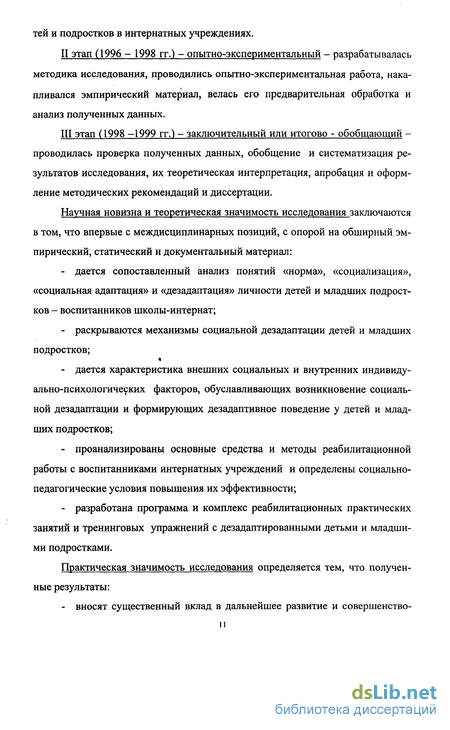 тей и подростков в интернатных учреждениях.

II этап (1996 – 1998 гг.) – опытно-экспериментальный – разрабатывалась методика исследования, проводились опытно-экспериментальная работа, накапливался эмпирический материал, велась его предварительная обработка и анализ полученных данных.

III этап (1998 –1999 гг.) – заключительный или итогово - обобщающий – проводилась проверка полученных данных, обобщение и систематизация результатов исследования, их теоретическая интерпретация, апробация и оформление методических рекомендаций и диссертации.

Научная новизна и теоретическая значимость исследования заключаются в том, что впервые с междисциплинарных позиций, с опорой на обширный эмпирический, статический и документальный материал:

- дается сопоставленный анализ понятий «норма», «социализация», «социальная адаптация» и «дезадаптация» личности детей и младших подростков – воспитанников школы-интернат;

- раскрываются механизмы социальной дезадаптации детей и младших подростков;

- дается характеристика внешних социальных и внутренних индивидуально-психологических факторов, обуславливающих возникновение социальной дезадаптации и формирующих дезадаптивное поведение у детей и младших подростков;

- проанализированы основные средства и методы реабилитационной работы с воспитанниками интернатных учреждений и определены социально-педагогические условия повышения их эффективности;

- разработана программа и комплекс реабилитационных практических занятий и тренинговых упражнений с дезадаптированными детьми и младшими подростками.

Практическая значимость исследования определяется тем, что полученные результаты:

- вносят существенный вклад в дальнейшее развитие и совершенство-

11

dsLib.net
библиотека диссертаций